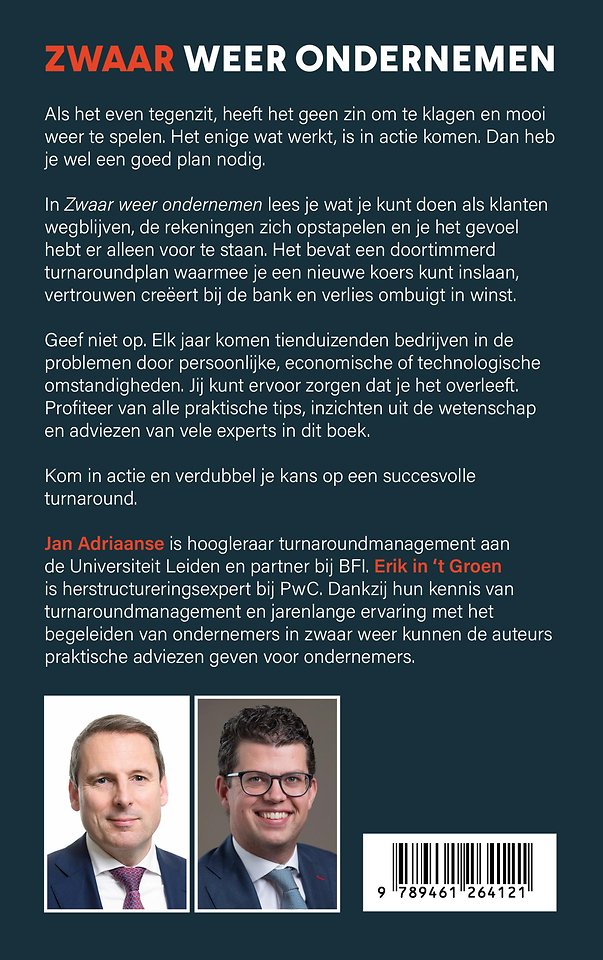 ZWAAR WEER ONDERNEMEN

Als het even tegenzit, heeft het geen zin om te klagen en mooi weer te spelen. Het enige wat werkt, is in actie komen. Dan heb je wel een goed plan nodig.

In Zwaar weer ondernemen lees je wat je kunt doen als klanten wegblijven, de rekeningen zich opstapelen en je het gevoel hebt er alleen voor te staan. Het bevat een doortimmerd turnaroundplan waarmee je een nieuwe koers kunt inslaan, vertrouwen creëert bij de bank en verlies ombuigt in winst.

Geef niet op. Elk jaar komen tienduizenden bedrijven in de problemen door persoonlijke, economische of technologische omstandigheden. Jij kunt ervoor zorgen dat je het overleeft. Profiteer van alle praktische tips, inzichten uit de wetenschap en adviezen van vele experts in dit boek.

Kom in actie en verdubbel je kans op een succesvolle turnaround.

Jan Adriaanse is hoogleraar turnaroundmanagement aan de Universiteit Leiden en partner bij BFI. Erik in 't Groen is herstructureringsexpert bij PwC. Dankzij hun kennis van turnaroundmanagement en jarenlange ervaring met het begeleiden van ondernemers in zwaar weer kunnen de auteurs praktische adviezen geven voor ondernemers.

9 789461 264121